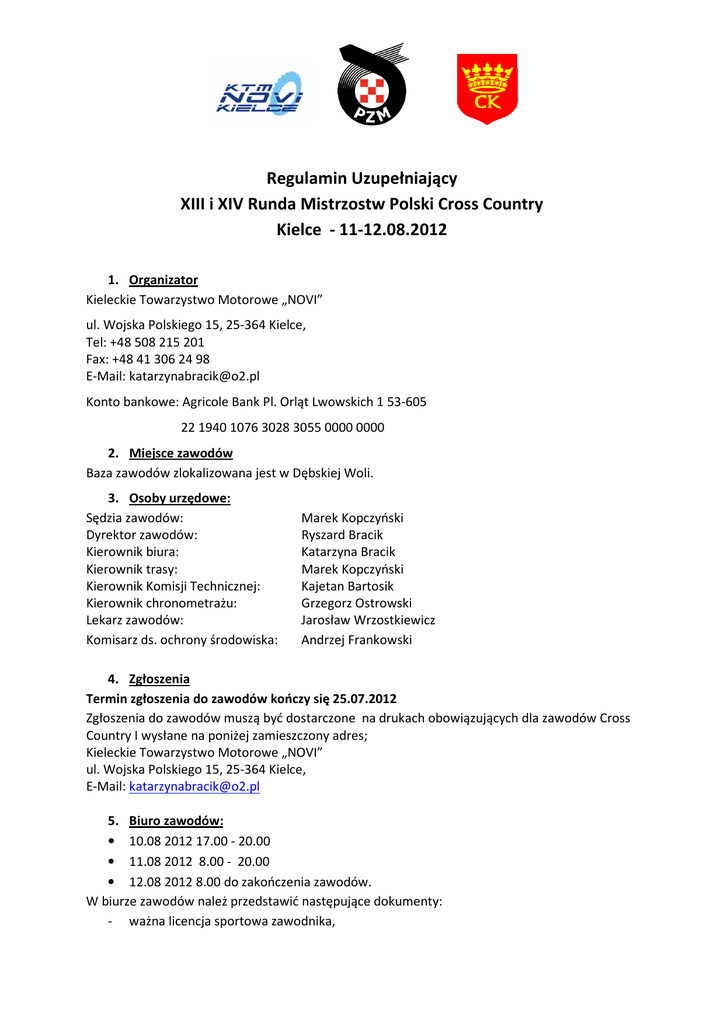 KTM NOVI KIELCE

PZM

CK

Regulamin Uzupełniający
XIII i XIV Runda Mistrzostw Polski Cross Country
Kielce - 11-12.08.2012

1. Organizator
Kieleckie Towarzystwo Motorowe „NOVI"

ul. Wojska Polskiego 15, 25-364 Kielce,
Tel: +48 508 215 201
Fax: +48 41 306 24 98
E-Mail: katarzynabracik@o2.pl

Konto bankowe: Agricole Bank Pl. Orląt Lwowskich 1 53-605

22 1940 1076 3028 3055 0000 0000

2. Miejsce zawodów
Baza zawodów zlokalizowana jest w Dębskiej Woli.

3. Osoby urzędowe:

| | |
|---|---|
| Sędzia zawodów: | Marek Kopczyński |
| Dyrektor zawodów: | Ryszard Bracik |
| Kierownik biura: | Katarzyna Bracik |
| Kierownik trasy: | Marek Kopczyński |
| Kierownik Komisji Technicznej: | Kajetan Bartosik |
| Kierownik chronometrażu: | Grzegorz Ostrowski |
| Lekarz zawodów: | Jarosław Wrzostkiewicz |
| Komisarz ds. ochrony środowiska: | Andrzej Frankowski |

4. Zgłoszenia
Termin zgłoszenia do zawodów kończy się 25.07.2012
Zgłoszenia do zawodów muszą być dostarczone na drukach obowiązujących dla zawodów Cross Country I wysłane na poniżej zamieszczony adres;
Kieleckie Towarzystwo Motorowe „NOVI"
ul. Wojska Polskiego 15, 25-364 Kielce,
E-Mail: katarzynabracik@o2.pl

5. Biuro zawodów:
• 10.08 2012 17.00 - 20.00
• 11.08 2012 8.00 - 20.00
• 12.08 2012 8.00 do zakończenia zawodów.
W biurze zawodów należ przedstawić następujące dokumenty:
- ważna licencja sportowa zawodnika,